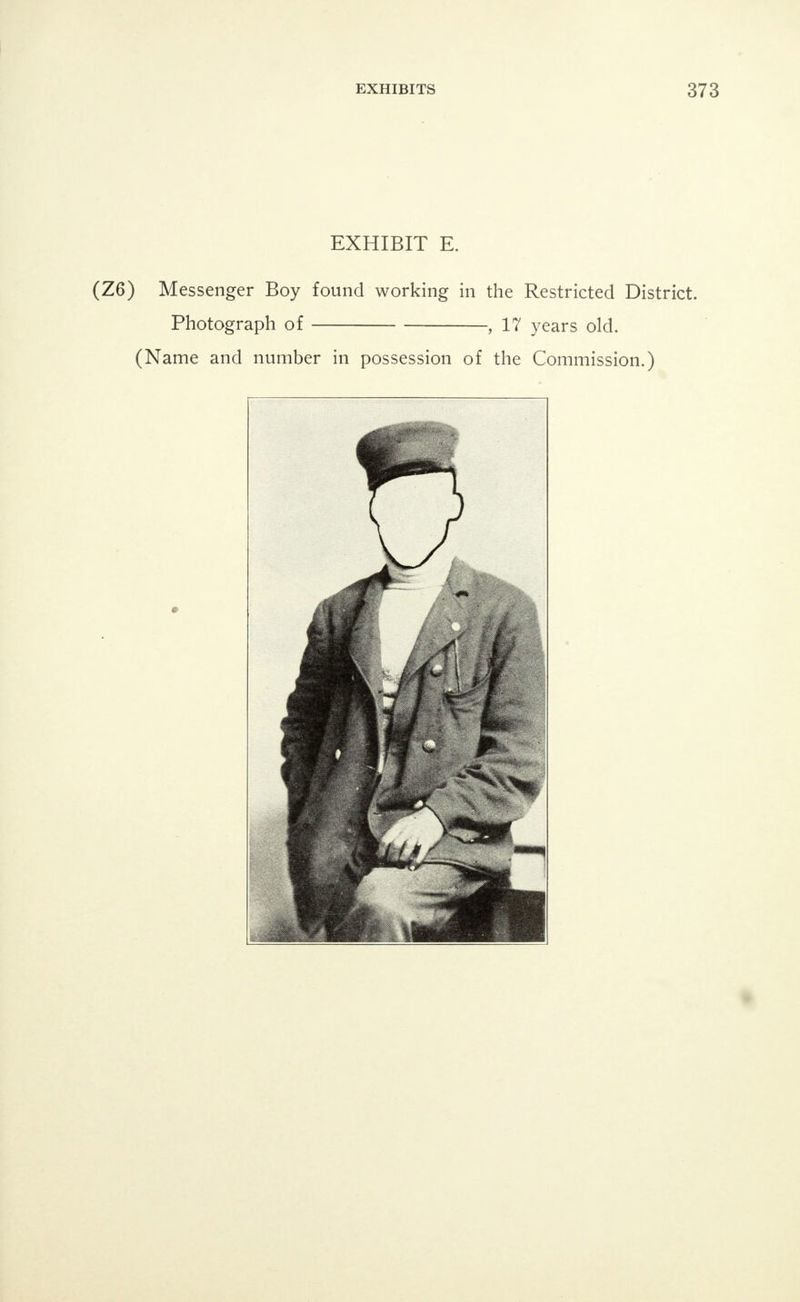 EXHIBITS 373

EXHIBIT E.

(Z6) Messenger Boy found working in the Restricted District. Photograph of ——— ———, 17 years old. (Name and number in possession of the Commission.)